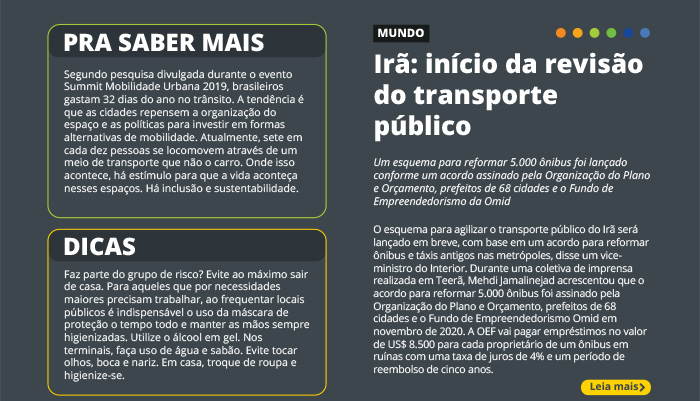 PRA SABER MAIS

Segundo pesquisa divulgada durante o evento Summit Mobilidade Urbana 2019, brasileiros gastam 32 dias do ano no trânsito. A tendência é que as cidades repensem a organização do espaço e as políticas para investir em formas alternativas de mobilidade. Atualmente, sete em cada dez pessoas se locomovem através de um meio de transporte que não o carro. Onde isso acontece, há estímulo para que a vida aconteça nesses espaços. Há inclusão e sustentabilidade.

DICAS

Faz parte do grupo de risco? Evite ao máximo sair de casa. Para aqueles que por necessidades maiores precisam trabalhar, ao frequentar locais públicos é indispensável o uso da máscara de proteção o tempo todo e manter as mãos sempre higienizadas. Utilize o álcool em gel. Nos terminais, faça uso de água e sabão. Evite tocar olhos, boca e nariz. Em casa, troque de roupa e higienize-se.

MUNDO

Irã: início da revisão do transporte público

Um esquema para reformar 5.000 ônibus foi lançado conforme um acordo assinado pela Organização do Plano e Orçamento, prefeitos de 68 cidades e o Fundo de Empreendedorismo da Omid

O esquema para agilizar o transporte público do Irã será lançado em breve, com base em um acordo para reformar ônibus e táxis antigos nas metrópoles, disse um vice-ministro do Interior. Durante uma coletiva de imprensa realizada em Teerã, Mehdi Jamalinejad acrescentou que o acordo para reformar 5.000 ônibus foi assinado pela Organização do Plano e Orçamento, prefeitos de 68 cidades e o Fundo de Empreendedorismo Omid em novembro de 2020. A OEF vai pagar empréstimos no valor de US$ 8.500 para cada proprietário de um ônibus em ruínas com uma taxa de juros de 4% e um período de reembolso de cinco anos.

Leia mais